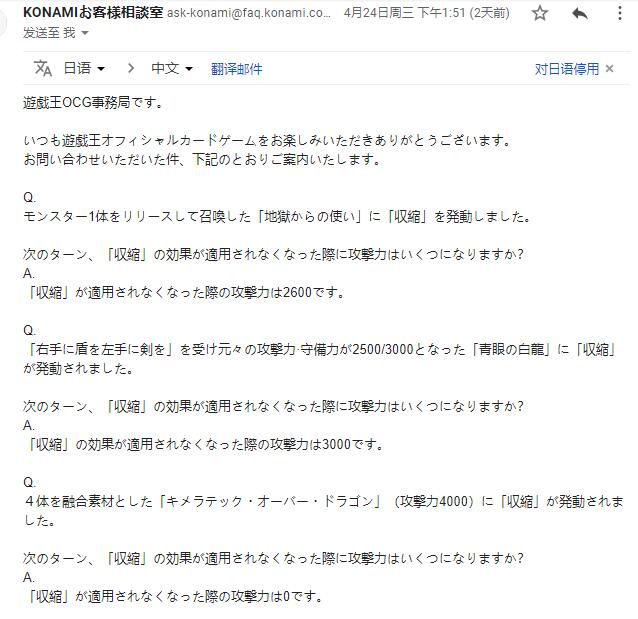 KONAMIお客様相談室 ask-konami@faq.konami.co... 4月24日周三 下午1:51 (2天前)
发送至 我

日语 > 中文 翻译邮件 对日语停用 ×

遊戯王OCG事務局です。

いつも遊戯王オフィシャルカードゲームをお楽しみいただきありがとうございます。
お問い合わせいただいた件、下記のとおりご案内いたします。

Q.
モンスター1体をリリースして召喚した「地獄からの使い」に「収縮」を発動しました。

次のターン、「収縮」の効果が適用されなくなった際に攻撃力はいくつになりますか?
A.
「収縮」が適用されなくなった際の攻撃力は2600です。

Q.
「右手に盾を左手に剣を」を受け元々の攻撃力·守備力が2500/3000となった「青眼の白龍」に「収縮」が発動されました。

次のターン、「収縮」の効果が適用されなくなった際に攻撃力はいくつになりますか?
A.
「収縮」の効果が適用されなくなった際の攻撃力は3000です。

Q.
４体を融合素材とした「キメラテック・オーバー・ドラゴン」（攻撃力4000）に「収縮」が発動されました。

次のターン、「収縮」の効果が適用されなくなった際に攻撃力はいくつになりますか?
A.
「収縮」が適用されなくなった際の攻撃力は0です。